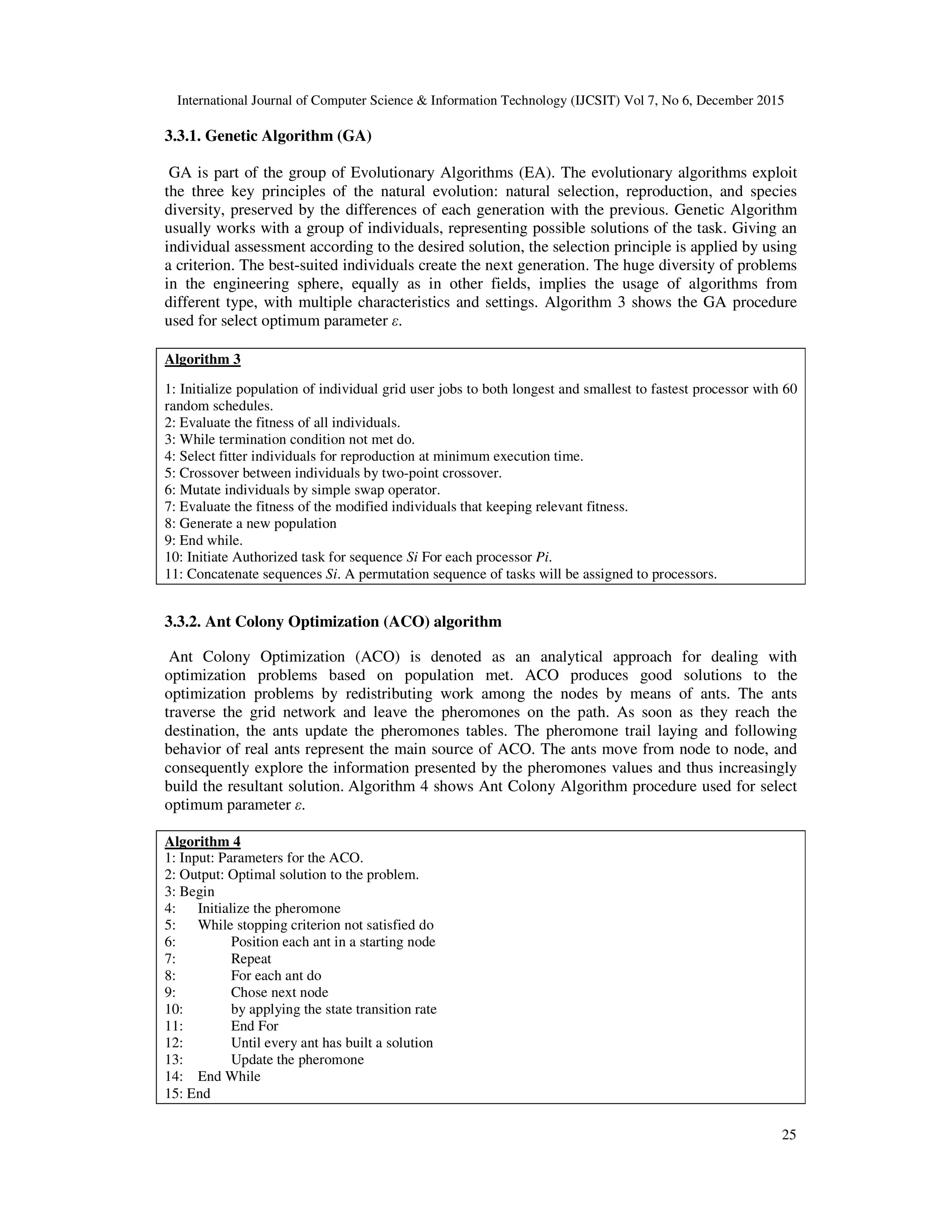 International Journal of Computer Science & Information Technology (IJCSIT) Vol 7, No 6, December 2015

3.3.1. Genetic Algorithm (GA)

GA is part of the group of Evolutionary Algorithms (EA). The evolutionary algorithms exploit the three key principles of the natural evolution: natural selection, reproduction, and species diversity, preserved by the differences of each generation with the previous. Genetic Algorithm usually works with a group of individuals, representing possible solutions of the task. Giving an individual assessment according to the desired solution, the selection principle is applied by using a criterion. The best-suited individuals create the next generation. The huge diversity of problems in the engineering sphere, equally as in other fields, implies the usage of algorithms from different type, with multiple characteristics and settings. Algorithm 3 shows the GA procedure used for select optimum parameter $\varepsilon$.

Algorithm 3

1: Initialize population of individual grid user jobs to both longest and smallest to fastest processor with 60 random schedules.
2: Evaluate the fitness of all individuals.
3: While termination condition not met do.
4: Select fitter individuals for reproduction at minimum execution time.
5: Crossover between individuals by two-point crossover.
6: Mutate individuals by simple swap operator.
7: Evaluate the fitness of the modified individuals that keeping relevant fitness.
8: Generate a new population
9: End while.
10: Initiate Authorized task for sequence $Si$ For each processor $Pi$.
11: Concatenate sequences $Si$. A permutation sequence of tasks will be assigned to processors.

3.3.2. Ant Colony Optimization (ACO) algorithm

Ant Colony Optimization (ACO) is denoted as an analytical approach for dealing with optimization problems based on population met. ACO produces good solutions to the optimization problems by redistributing work among the nodes by means of ants. The ants traverse the grid network and leave the pheromones on the path. As soon as they reach the destination, the ants update the pheromones tables. The pheromone trail laying and following behavior of real ants represent the main source of ACO. The ants move from node to node, and consequently explore the information presented by the pheromones values and thus increasingly build the resultant solution. Algorithm 4 shows Ant Colony Algorithm procedure used for select optimum parameter $\varepsilon$.

Algorithm 4
1: Input: Parameters for the ACO.
2: Output: Optimal solution to the problem.
3: Begin
4: Initialize the pheromone
5: While stopping criterion not satisfied do
6: Position each ant in a starting node
7: Repeat
8: For each ant do
9: Chose next node
10: by applying the state transition rate
11: End For
12: Until every ant has built a solution
13: Update the pheromone
14: End While
15: End

25